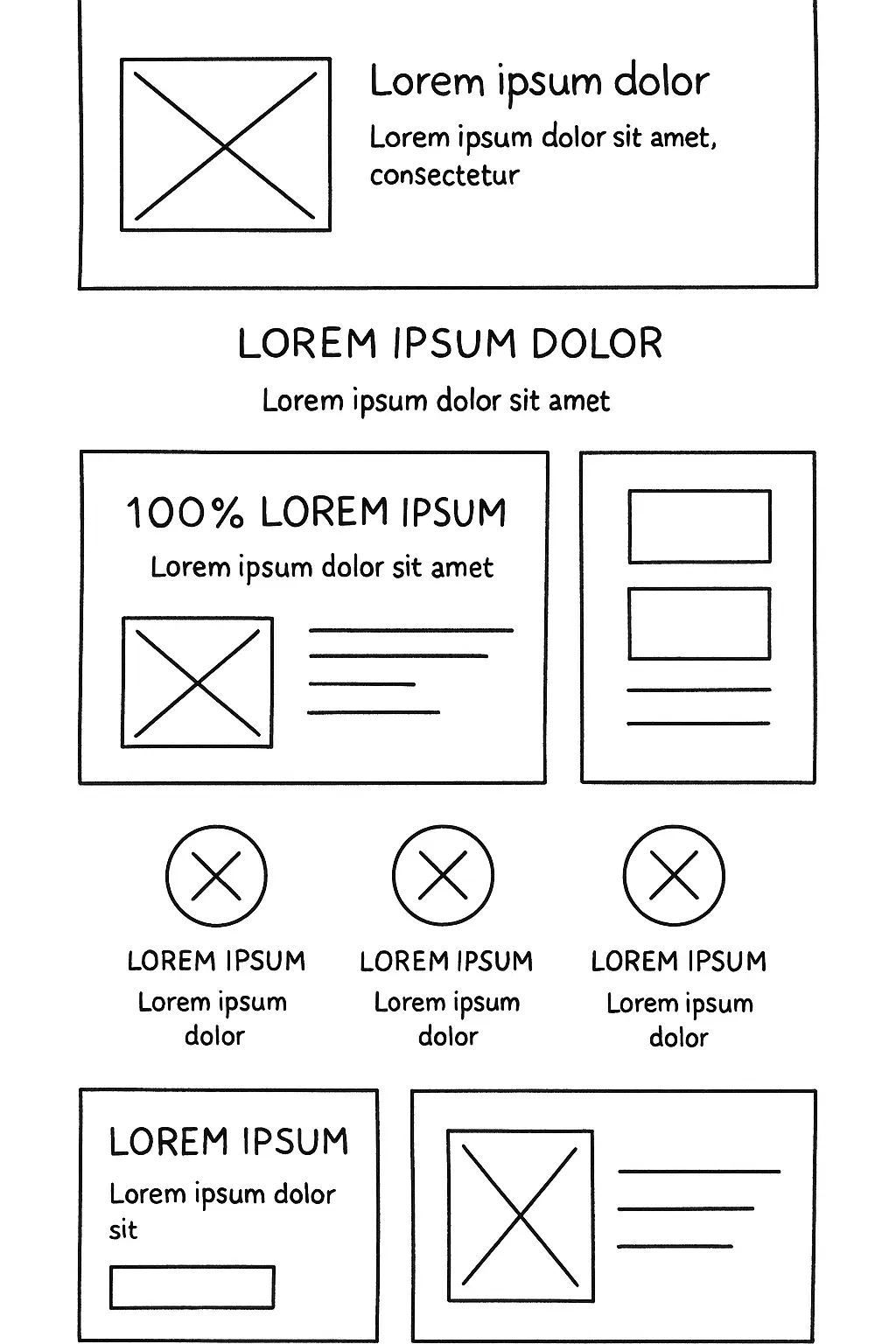 Lorem ipsum dolor

Lorem ipsum dolor sit amet, consectetur

LOREM IPSUM DOLOR

Lorem ipsum dolor sit amet

100% LOREM IPSUM

Lorem ipsum dolor sit amet

LOREM IPSUM

Lorem ipsum dolor

LOREM IPSUM

Lorem ipsum dolor

LOREM IPSUM

Lorem ipsum dolor

LOREM IPSUM

Lorem ipsum dolor sit